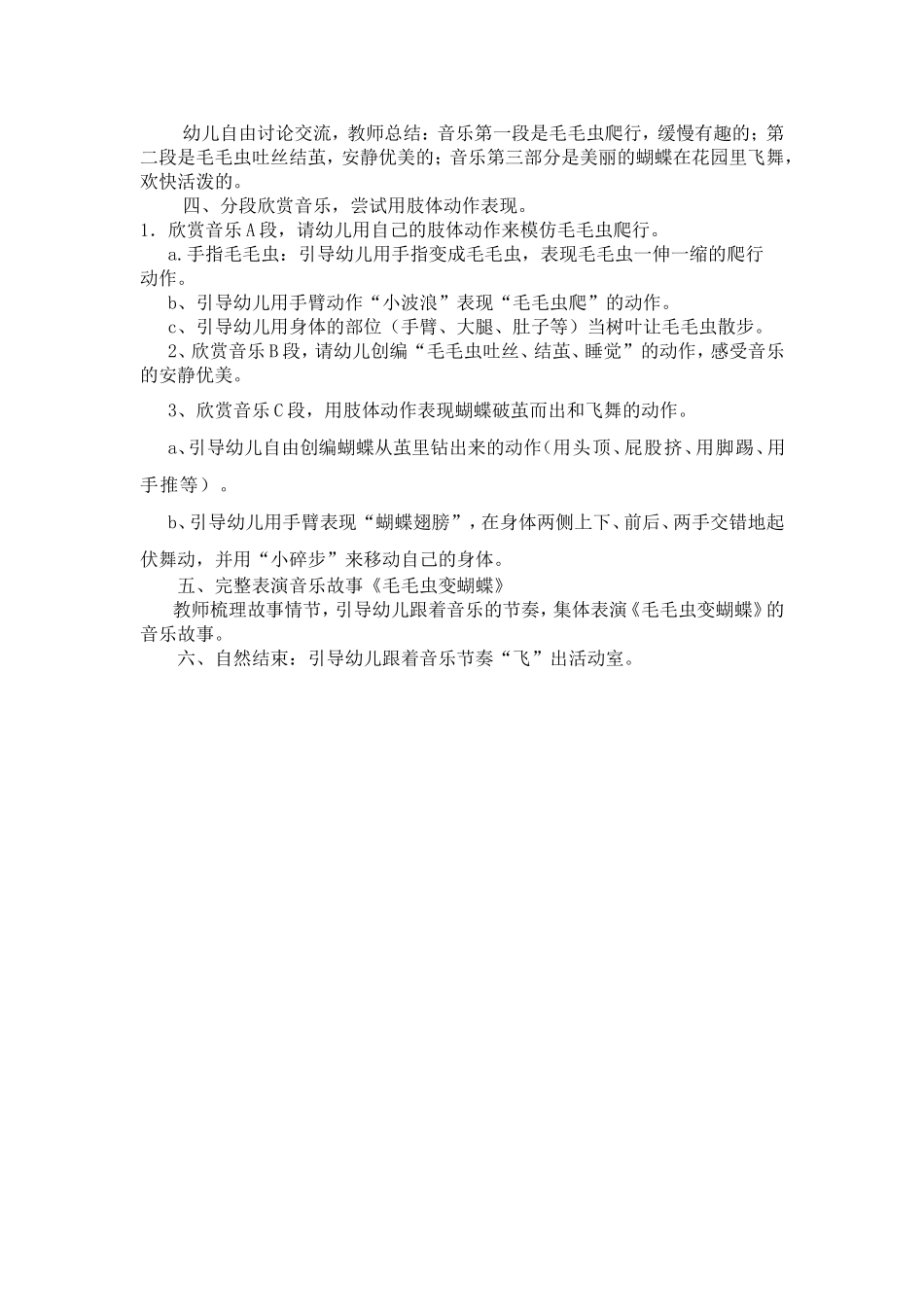 幼儿自由讨论交流，教师总结：音乐第一段是毛毛虫爬行，缓慢有趣的；第二段是毛毛虫吐丝结茧，安静优美的；音乐第三部分是美丽的蝴蝶在花园里飞舞，欢快活泼的。

四、分段欣赏音乐，尝试用肢体动作表现。

1．欣赏音乐A段，请幼儿用自己的肢体动作来模仿毛毛虫爬行。

a.手指毛毛虫：引导幼儿用手指变成毛毛虫，表现毛毛虫一伸一缩的爬行动作。

b、引导幼儿用手臂动作“小波浪”表现“毛毛虫爬”的动作。

c、引导幼儿用身体的部位（手臂、大腿、肚子等）当树叶让毛毛虫散步。

2、欣赏音乐B段，请幼儿创编“毛毛虫吐丝、结茧、睡觉”的动作，感受音乐的安静优美。

3、欣赏音乐C段，用肢体动作表现蝴蝶破茧而出和飞舞的动作。

a、引导幼儿自由创编蝴蝶从茧里钻出来的动作（用头顶、屁股挤、用脚踢、用手推等）。

b、引导幼儿用手臂表现“蝴蝶翅膀”，在身体两侧上下、前后、两手交错地起伏舞动，并用“小碎步”来移动自己的身体。

五、完整表演音乐故事《毛毛虫变蝴蝶》

教师梳理故事情节，引导幼儿跟着音乐的节奏，集体表演《毛毛虫变蝴蝶》的音乐故事。

六、自然结束：引导幼儿跟着音乐节奏“飞”出活动室。